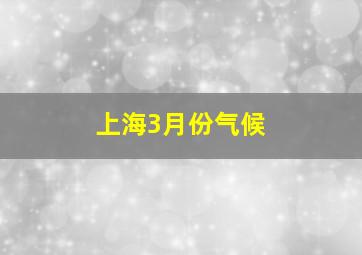 上海3月份气候